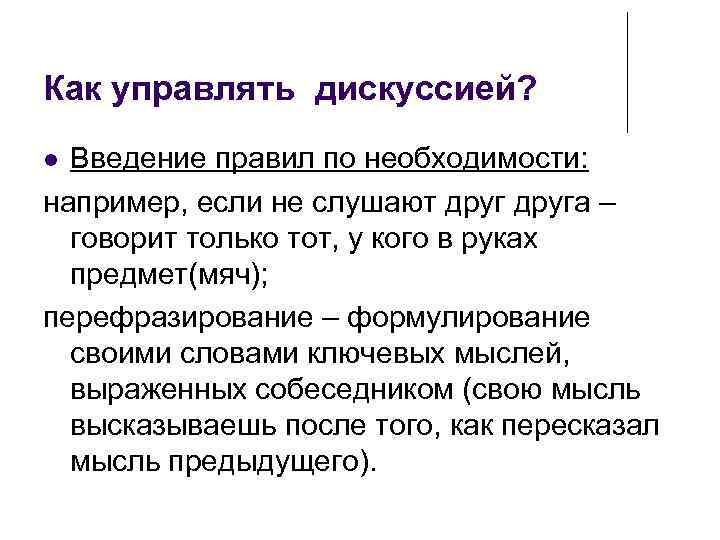 Как управлять дискуссией?

● Введение правил по необходимости:

например, если не слушают друг друга – говорит только тот, у кого в руках предмет(мяч);

перефразирование – формулирование своими словами ключевых мыслей, выраженных собеседником (свою мысль высказываешь после того, как пересказал мысль предыдущего).